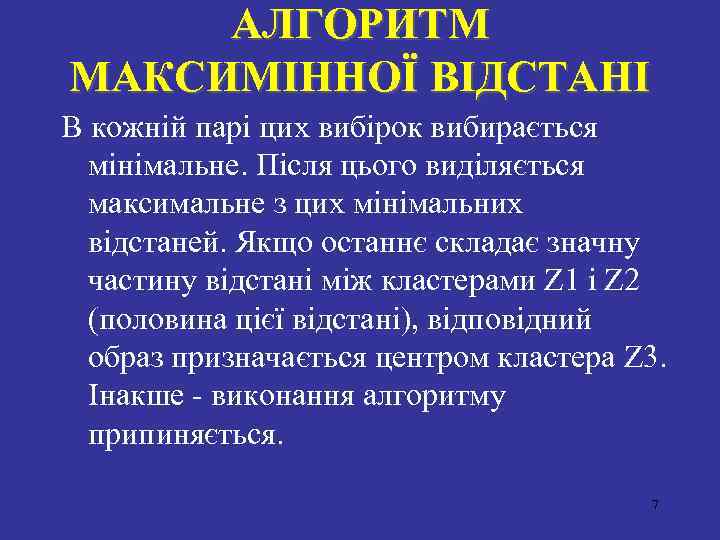 АЛГОРИТМ МАКСИМІННОЇ ВІДСТАНІ

В кожній парі цих вибірок вибирається мінімальне. Після цього виділяється максимальне з цих мінімальних відстаней. Якщо останнє складає значну частину відстані між кластерами Z1 і Z2 (половина цієї відстані), відповідний образ призначається центром кластера Z3. Інакше - виконання алгоритму припиняється.

7